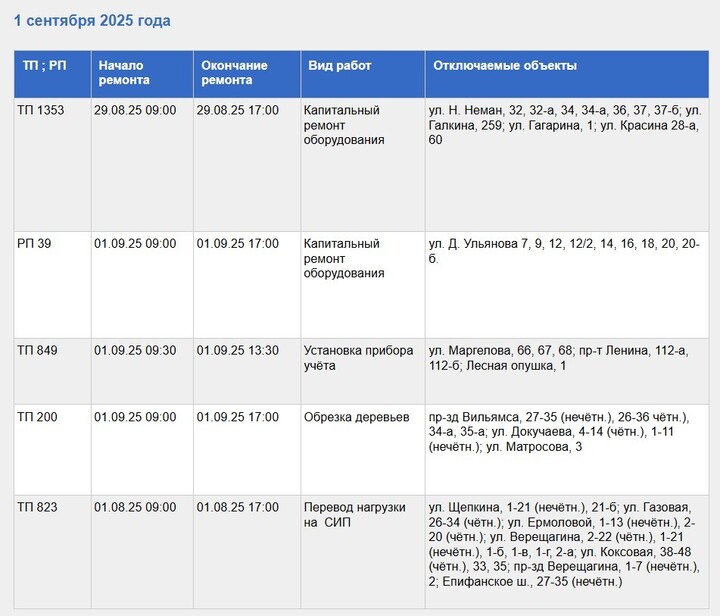 1 сентября 2025 года

| ТП ; РП | Начало ремонта | Окончание ремонта | Вид работ | Отключаемые объекты |
|---|---|---|---|---|
| ТП 1353 | 29.08.25 09:00 | 29.08.25 17:00 | Капитальный ремонт оборудования | ул. Н. Неман, 32, 32-а, 34, 34-а, 36, 37, 37-б; ул. Галкина, 259; ул. Гагарина, 1; ул. Красина 28-а, 60 |
| РП 39 | 01.09.25 09:00 | 01.09.25 17:00 | Капитальный ремонт оборудования | ул. Д. Ульянова 7, 9, 12, 12/2, 14, 16, 18, 20, 20-б. |
| ТП 849 | 01.09.25 09:30 | 01.09.25 13:30 | Установка прибора учёта | ул. Маргелова, 66, 67, 68; пр-т Ленина, 112-а, 112-б; Лесная опушка, 1 |
| ТП 200 | 01.09.25 09:00 | 01.09.25 17:00 | Обрезка деревьев | пр-зд Вильямса, 27-35 (нечётн.), 26-36 чётн.), 34-а, 35-а; ул. Докучаева, 4-14 (чётн.), 1-11 (нечётн.); ул. Матросова, 3 |
| ТП 823 | 01.08.25 09:00 | 01.08.25 17:00 | Перевод нагрузки на СИП | ул. Щепкина, 1-21 (нечётн.), 21-б; ул. Газовая, 26-34 (чётн.); ул. Ермоловой, 1-13 (нечётн.), 2-20 (чётн.); ул. Верещагина, 2-22 (чётн.), 1-21 (нечётн.), 1-б, 1-в, 1-г, 2-а; ул. Коксовая, 38-48 (чётн.), 33, 35; пр-зд Верещагина, 1-7 (нечётн.), 2; Епифанское ш., 27-35 (нечётн.) |